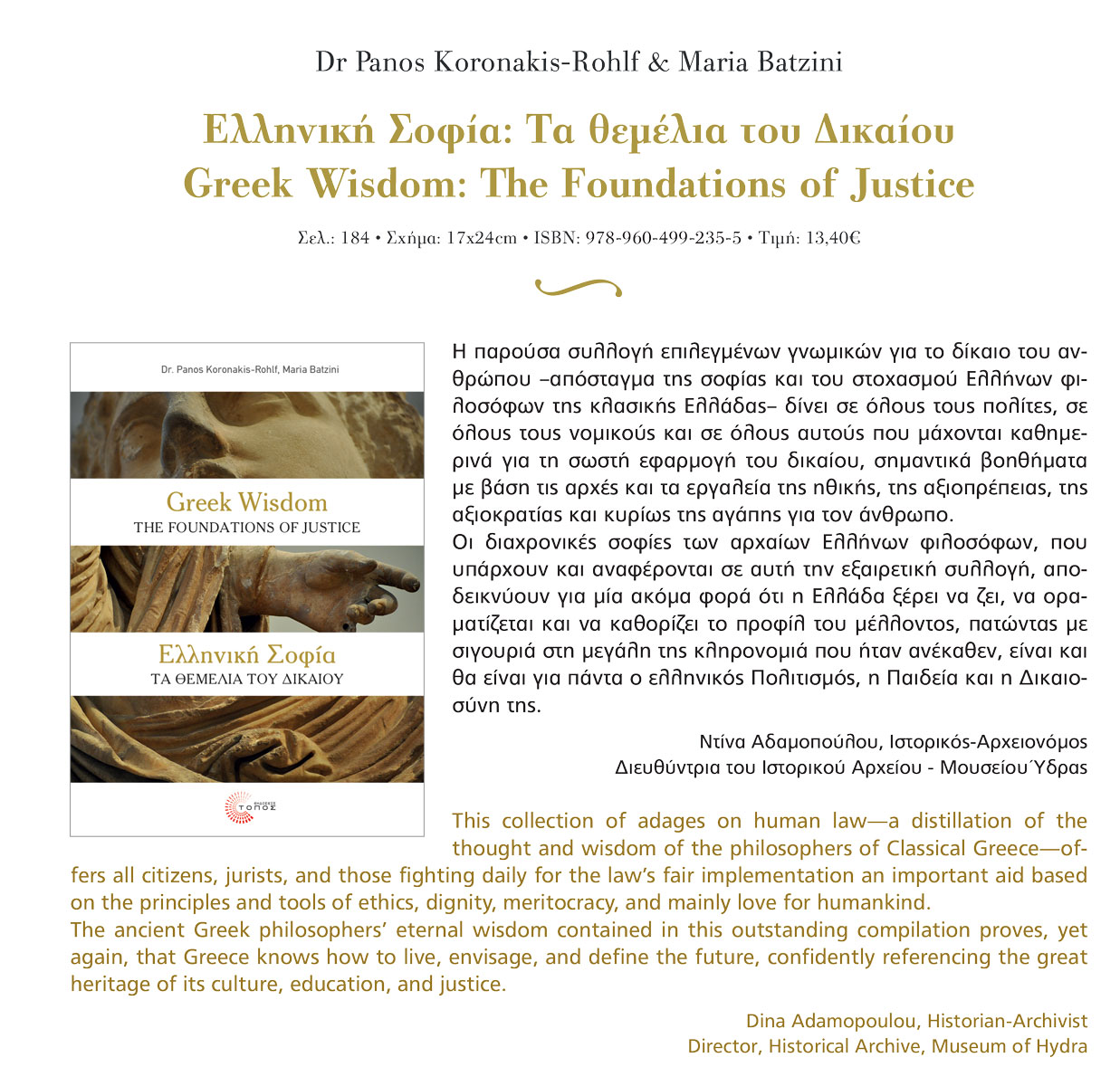 Dr Panos Koronakis-Rohlf & Maria Batzini

Ελληνική Σοφία: Τα θεμέλια του Δικαίου
Greek Wisdom: The Foundations of Justice

Σελ.: 184 • Σχήμα: 17x24cm • ISBN: 978-960-499-235-5 • Τιμή: 13,40€

Dr. Panos Koronakis-Rohlf, Maria Batzini

Greek Wisdom
THE FOUNDATIONS OF JUSTICE

Ελληνική Σοφία
ΤΑ ΘΕΜΕΛΙΑ ΤΟΥ ΔΙΚΑΙΟΥ

ΤΟΠΟΣ

Η παρούσα συλλογή επιλεγμένων γνωμικών για το δίκαιο του ανθρώπου –απόσταγμα της σοφίας και του στοχασμού Ελλήνων φιλοσόφων της κλασικής Ελλάδας– δίνει σε όλους τους πολίτες, σε όλους τους νομικούς και σε όλους αυτούς που μάχονται καθημερινά για τη σωστή εφαρμογή του δικαίου, σημαντικά βοηθήματα με βάση τις αρχές και τα εργαλεία της ηθικής, της αξιοπρέπειας, της αξιοκρατίας και κυρίως της αγάπης για τον άνθρωπο.
Οι διαχρονικές σοφίες των αρχαίων Ελλήνων φιλοσόφων, που υπάρχουν και αναφέρονται σε αυτή την εξαιρετική συλλογή, αποδεικνύουν για μία ακόμα φορά ότι η Ελλάδα ξέρει να ζει, να οραματίζεται και να καθορίζει το προφίλ του μέλλοντος, πατώντας με σιγουριά στη μεγάλη της κληρονομιά που ήταν ανέκαθεν, είναι και θα είναι για πάντα ο ελληνικός Πολιτισμός, η Παιδεία και η Δικαιοσύνη της.

Ντίνα Αδαμοπούλου, Ιστορικός-Αρχειονόμος
Διευθύντρια του Ιστορικού Αρχείου - Μουσείου Ύδρας

This collection of adages on human law—a distillation of the thought and wisdom of the philosophers of Classical Greece—offers all citizens, jurists, and those fighting daily for the law's fair implementation an important aid based on the principles and tools of ethics, dignity, meritocracy, and mainly love for humankind.
The ancient Greek philosophers' eternal wisdom contained in this outstanding compilation proves, yet again, that Greece knows how to live, envisage, and define the future, confidently referencing the great heritage of its culture, education, and justice.

Dina Adamopoulou, Historian-Archivist
Director, Historical Archive, Museum of Hydra